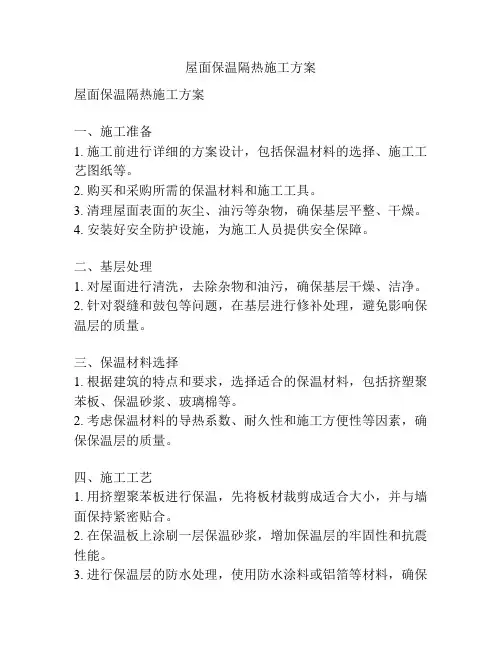 屋面保温隔热施工方案

屋面保温隔热施工方案

一、施工准备
1. 施工前进行详细的方案设计，包括保温材料的选择、施工工艺图纸等。
2. 购买和采购所需的保温材料和施工工具。
3. 清理屋面表面的灰尘、油污等杂物，确保基层平整、干燥。
4. 安装好安全防护设施，为施工人员提供安全保障。

二、基层处理
1. 对屋面进行清洗，去除杂物和油污，确保基层干燥、洁净。
2. 针对裂缝和鼓包等问题，在基层进行修补处理，避免影响保温层的质量。

三、保温材料选择
1. 根据建筑的特点和要求，选择适合的保温材料，包括挤塑聚苯板、保温砂浆、玻璃棉等。
2. 考虑保温材料的导热系数、耐久性和施工方便性等因素，确保保温层的质量。

四、施工工艺
1. 用挤塑聚苯板进行保温，先将板材裁剪成适合大小，并与墙面保持紧密贴合。
2. 在保温板上涂刷一层保温砂浆，增加保温层的牢固性和抗震性能。
3. 进行保温层的防水处理，使用防水涂料或铝箔等材料，确保